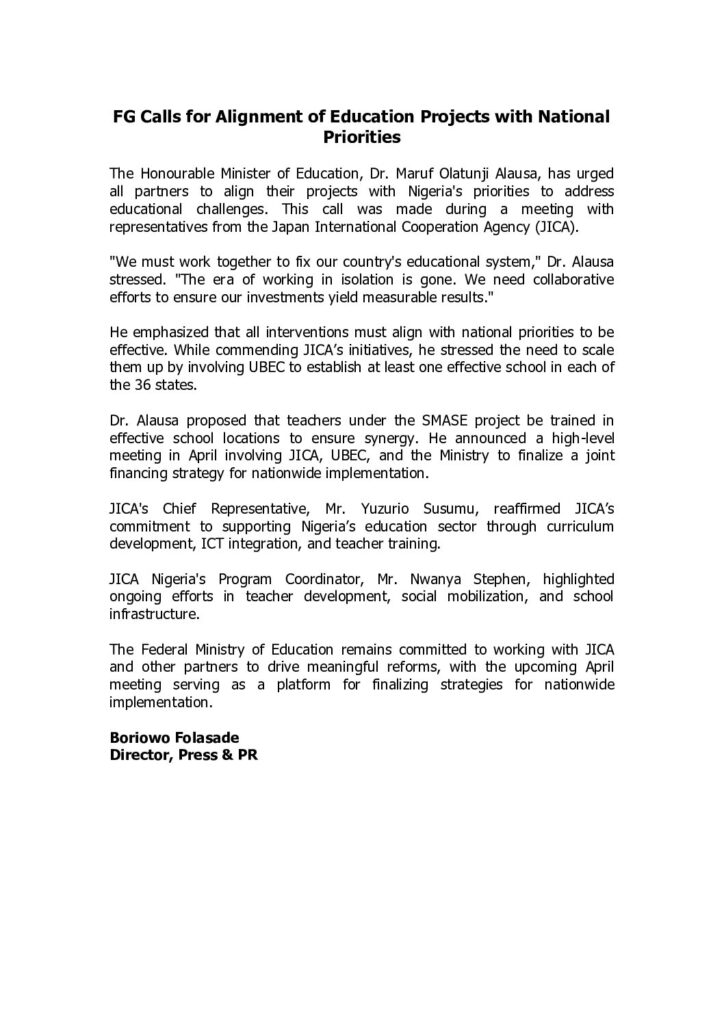 FG Calls for Alignment of Education Projects with National Priorities

The Honourable Minister of Education, Dr. Maruf Olatunji Alausa, has urged all partners to align their projects with Nigeria's priorities to address educational challenges. This call was made during a meeting with representatives from the Japan International Cooperation Agency (JICA).

"We must work together to fix our country's educational system," Dr. Alausa stressed. "The era of working in isolation is gone. We need collaborative efforts to ensure our investments yield measurable results."

He emphasized that all interventions must align with national priorities to be effective. While commending JICA's initiatives, he stressed the need to scale them up by involving UBEC to establish at least one effective school in each of the 36 states.

Dr. Alausa proposed that teachers under the SMASE project be trained in effective school locations to ensure synergy. He announced a high-level meeting in April involving JICA, UBEC, and the Ministry to finalize a joint financing strategy for nationwide implementation.

JICA's Chief Representative, Mr. Yuzurio Susumu, reaffirmed JICA's commitment to supporting Nigeria's education sector through curriculum development, ICT integration, and teacher training.

JICA Nigeria's Program Coordinator, Mr. Nwanya Stephen, highlighted ongoing efforts in teacher development, social mobilization, and school infrastructure.

The Federal Ministry of Education remains committed to working with JICA and other partners to drive meaningful reforms, with the upcoming April meeting serving as a platform for finalizing strategies for nationwide implementation.

Boriowo Folasade
Director, Press & PR